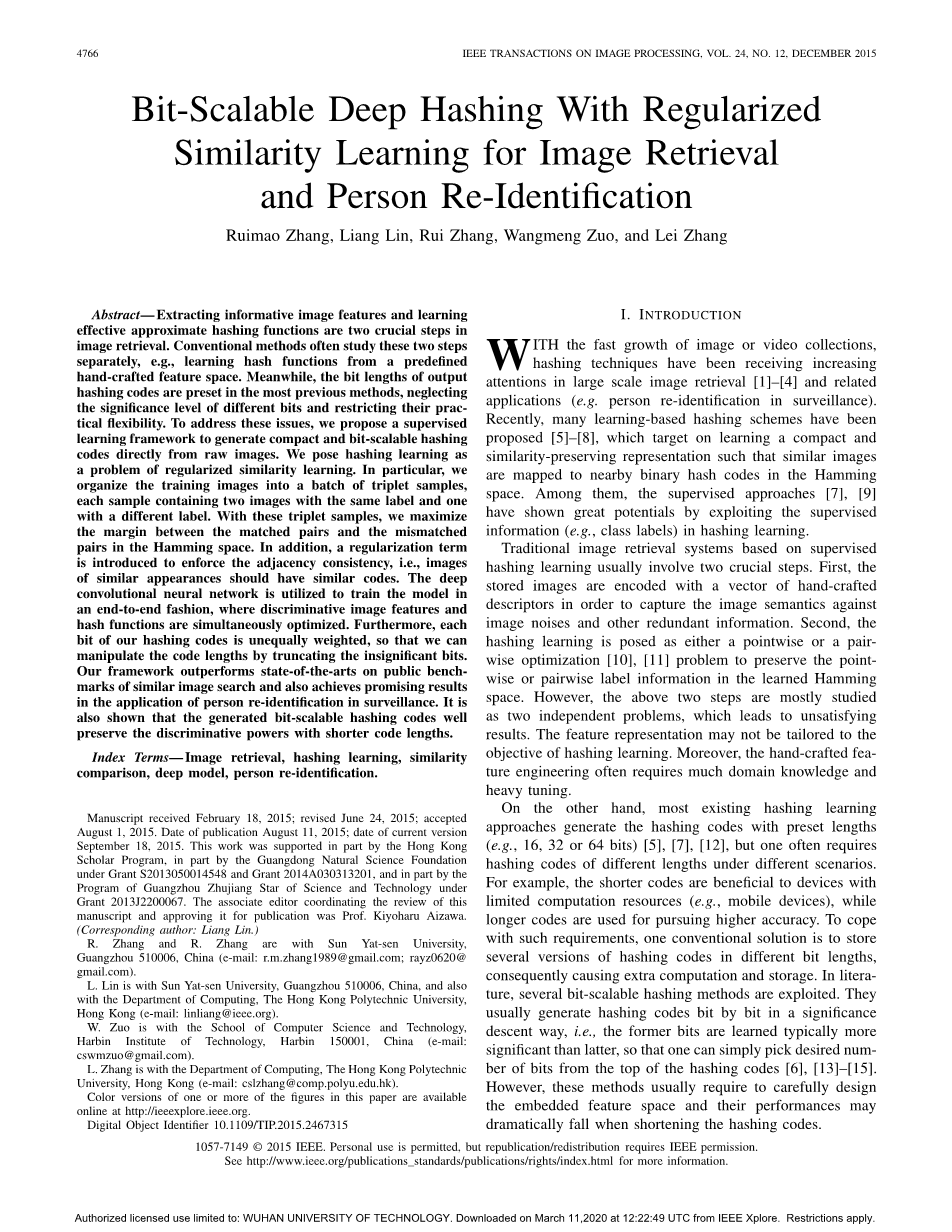 4766

IEEE TRANSACTIONS ON IMAGE PROCESSING, VOL. 24, NO. 12, DECEMBER 2015

Bit-Scalable Deep Hashing With Regularized Similarity Learning for Image Retrieval and Person Re-Identification

Ruimao Zhang, Liang Lin, Rui Zhang, Wangmeng Zuo, and Lei Zhang

Abstract— Extracting informative image features and learning effective approximate hashing functions are two crucial steps in image retrieval. Conventional methods often study these two steps separately, e.g., learning hash functions from a predefined hand-crafted feature space. Meanwhile, the bit lengths of output hashing codes are preset in the most previous methods, neglecting the significance level of different bits and restricting their practical flexibility. To address these issues, we propose a supervised learning framework to generate compact and bit-scalable hashing codes directly from raw images. We pose hashing learning as a problem of regularized similarity learning. In particular, we organize the training images into a batch of triplet samples, each sample containing two images with the same label and one with a different label. With these triplet samples, we maximize the margin between the matched pairs and the mismatched pairs in the Hamming space. In addition, a regularization term is introduced to enforce the adjacency consistency, i.e., images of similar appearances should have similar codes. The deep convolutional neural network is utilized to train the model in an end-to-end fashion, where discriminative image features and hash functions are simultaneously optimized. Furthermore, each bit of our hashing codes is unequally weighted, so that we can manipulate the code lengths by truncating the insignificant bits. Our framework outperforms state-of-the-arts on public benchmarks of similar image search and also achieves promising results in the application of person re-identification in surveillance. It is also shown that the generated bit-scalable hashing codes well preserve the discriminative powers with shorter code lengths.

Index Terms— Image retrieval, hashing learning, similarity comparison, deep model, person re-identification.

Manuscript received February 18, 2015; revised June 24, 2015; accepted August 1, 2015. Date of publication August 11, 2015; date of current version September 18, 2015. This work was supported in part by the Hong Kong Scholar Program, in part by the Guangdong Natural Science Foundation under Grant S2013050014548 and Grant 2014A030313201, and in part by the Program of Guangzhou Zhujiang Star of Science and Technology under Grant 2013J2200067. The associate editor coordinating the review of this manuscript and approving it for publication was Prof. Kiyoharu Aizawa. (Corresponding author: Liang Lin.)

R. Zhang and R. Zhang are with Sun Yat-sen University, Guangzhou 510006, China (e-mail: r.m.zhang1989@gmail.com; rayz0620@gmail.com).

L. Lin is with Sun Yat-sen University, Guangzhou 510006, China, and also with the Department of Computing, The Hong Kong Polytechnic University, Hong Kong (e-mail: linliang@ieee.org).

W. Zuo is with the School of Computer Science and Technology, Harbin Institute of Technology, Harbin 150001, China (e-mail: cswmzuo@gmail.com).

L. Zhang is with the Department of Computing, The Hong Kong Polytechnic University, Hong Kong (e-mail: cslzhang@comp.polyu.edu.hk).

Color versions of one or more of the figures in this paper are available online at http://ieeexplore.ieee.org.

Digital Object Identifier 10.1109/TIP.2015.2467315

I. INTRODUCTION

WITH the fast growth of image or video collections, hashing techniques have been receiving increasing attentions in large scale image retrieval [1]–[4] and related applications (e.g. person re-identification in surveillance). Recently, many learning-based hashing schemes have been proposed [5]–[8], which target on learning a compact and similarity-preserving representation such that similar images are mapped to nearby binary hash codes in the Hamming space. Among them, the supervised approaches [7], [9] have shown great potentials by exploiting the supervised information (e.g., class labels) in hashing learning.

Traditional image retrieval systems based on supervised hashing learning usually involve two crucial steps. First, the stored images are encoded with a vector of hand-crafted descriptors in order to capture the image semantics against image noises and other redundant information. Second, the hashing learning is posed as either a pointwise or a pairwise optimization [10], [11] problem to preserve the pointwise or pairwise label information in the learned Hamming space. However, the above two steps are mostly studied as two independent problems, which leads to unsatisfying results. The feature representation may not be tailored to the objective of hashing learning. Moreover, the hand-crafted feature engineering often requires much domain knowledge and heavy tuning.

On the other hand, most existing hashing learning approaches generate the hashing codes with preset lengths (e.g., 16, 32 or 64 bits) [5], [7], [12], but one often requires hashing codes of different lengths under different scenarios. For example, the shorter codes are beneficial to devices with limited computation resources (e.g., mobile devices), while longer codes are used for pursuing higher accuracy. To cope with such requirements, one conventional solution is to store several versions of hashing codes in different bit lengths, consequently causing extra computation and storage. In literature, several bit-scalable hashing methods are exploited. They usually generate hashing codes bit by bit in a significance descent way, i.e., the former bits are learned typically more significant than latter, so that one can simply pick desired number of bits from the top of the hashing codes [6], [13]–[15]. However, these methods usually require to carefully design the embedded feature space and their performances may dramatically fall when shortening the hashing codes.

1057-7149 © 2015 IEEE. Personal use is permitted, but republication/redistribution requires IEEE permission. See http://www.ieee.org/publications_standards/publications/rights/index.html for more information.

Authorized licensed use limited to: WUHAN UNIVERSITY OF TECHNOLOGY. Downloaded on March 11,2020 at 12:22:49 UTC from IEEE Xplore. Restrictions apply.